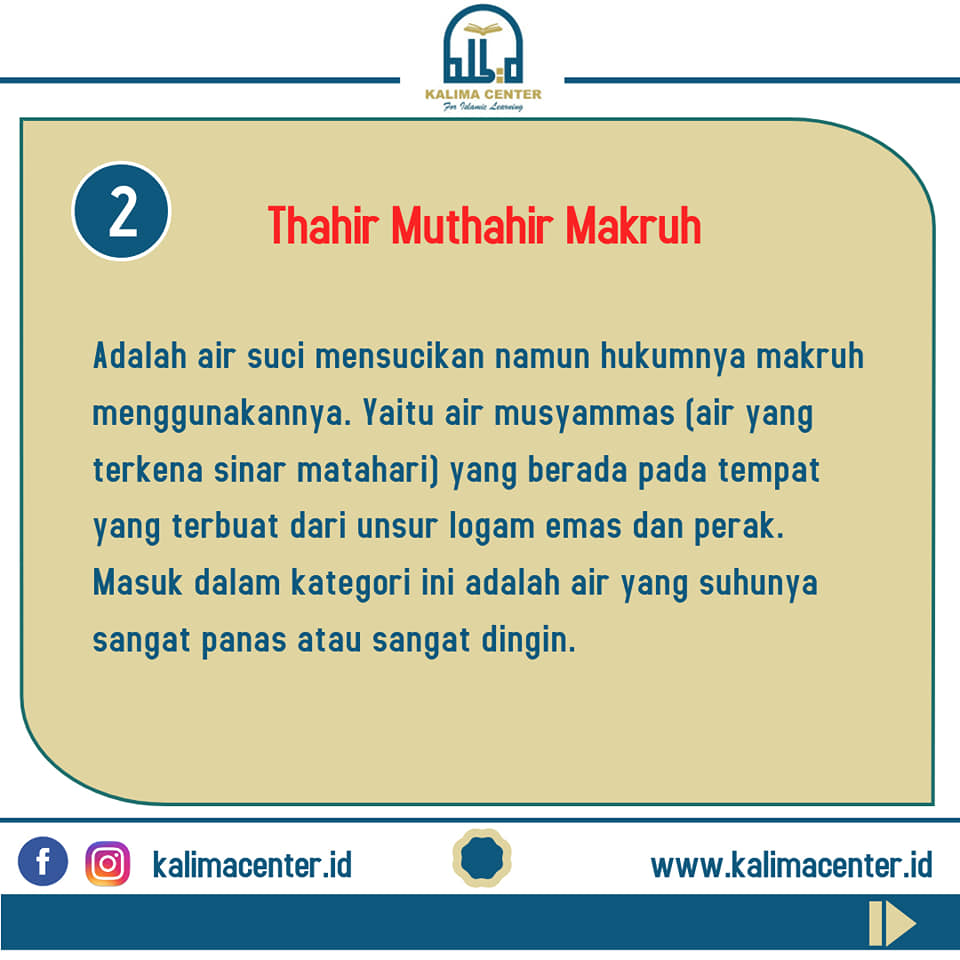 KALIMA CENTER
For Islamic Learning

2

Thahir Muthahir Makruh

Adalah air suci mensucikan namun hukumnya makruh menggunakannya. Yaitu air musyammas (air yang terkena sinar matahari) yang berada pada tempat yang terbuat dari unsur logam emas dan perak. Masuk dalam kategori ini adalah air yang suhunya sangat panas atau sangat dingin.

kalimacenter.id

www.kalimacenter.id